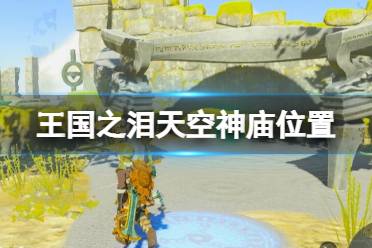 王国之泪天空神庙位置